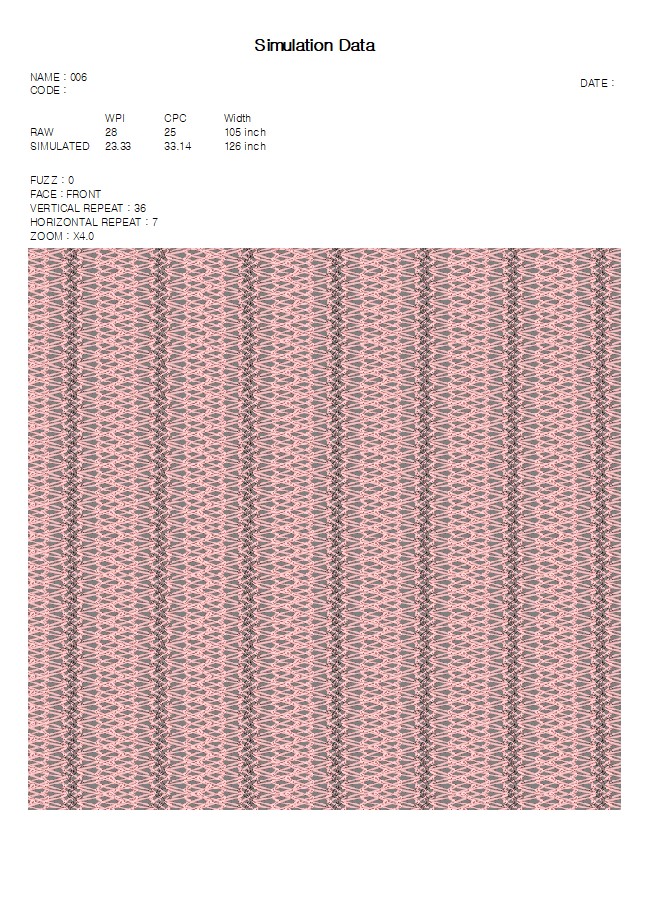 Simulation Data

NAME : 006
CODE :

DATE :

|  | WPI | CPC | Width |
|---|---|---|---|
| RAW | 28 | 25 | 105 inch |
| SIMULATED | 23.33 | 33.14 | 126 inch |

FUZZ : 0
FACE : FRONT
VERTICAL REPEAT : 36
HORIZONTAL REPEAT : 7
ZOOM : X4.0